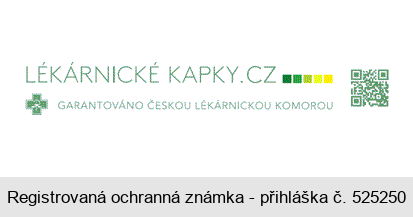 LÉKÁRNICKÉ KAPKY.CZ

GARANTOVÁNO ČESKOU LÉKÁRNICKOU KOMOROU

Registrovaná ochranná známka - přihláška č. 525250